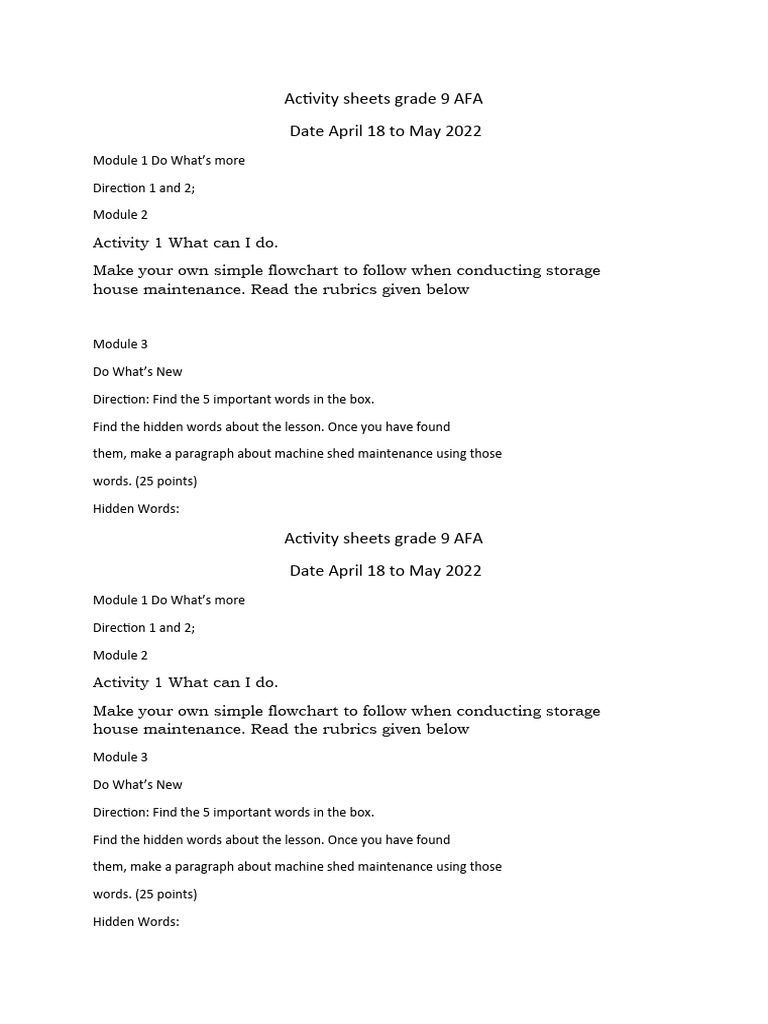 Activity sheets grade 9 AFA

Date April 18 to May 2022

Module 1 Do What's more

Direction 1 and 2;

Module 2

Activity 1 What can I do.

Make your own simple flowchart to follow when conducting storage house maintenance. Read the rubrics given below

Module 3

Do What's New

Direction: Find the 5 important words in the box.

Find the hidden words about the lesson. Once you have found

them, make a paragraph about machine shed maintenance using those

words. (25 points)

Hidden Words:

Activity sheets grade 9 AFA

Date April 18 to May 2022

Module 1 Do What's more

Direction 1 and 2;

Module 2

Activity 1 What can I do.

Make your own simple flowchart to follow when conducting storage house maintenance. Read the rubrics given below

Module 3

Do What's New

Direction: Find the 5 important words in the box.

Find the hidden words about the lesson. Once you have found

them, make a paragraph about machine shed maintenance using those

words. (25 points)

Hidden Words: